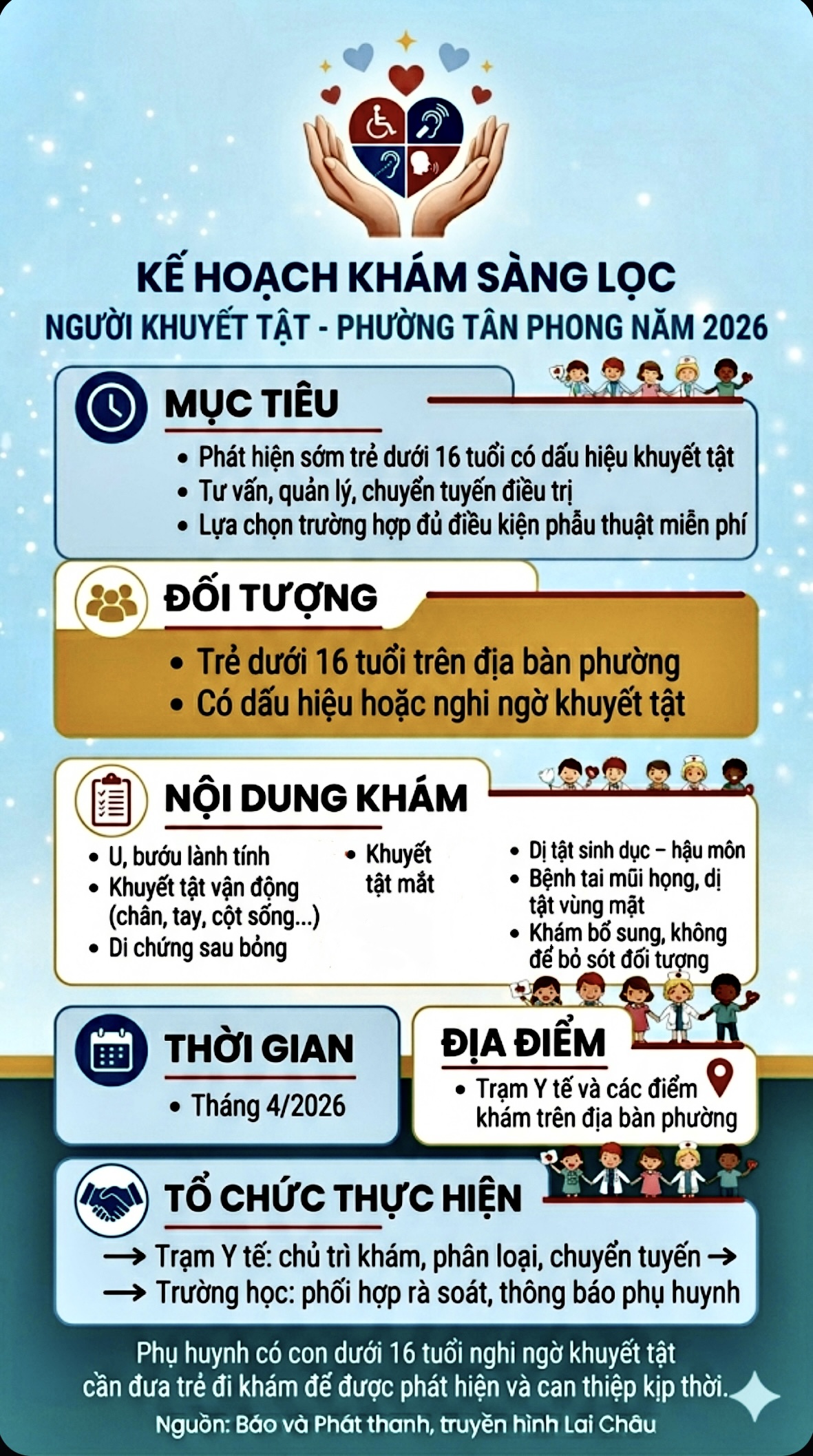 KẾ HOẠCH KHÁM SÀNG LỌC
NGƯỜI KHUYẾT TẬT - PHƯỜNG TÂN PHONG NĂM 2026

MỤC TIÊU
• Phát hiện sớm trẻ dưới 16 tuổi có dấu hiệu khuyết tật
• Tư vấn, quản lý, chuyển tuyến điều trị
• Lựa chọn trường hợp đủ điều kiện phẫu thuật miễn phí

ĐỐI TƯỢNG
• Trẻ dưới 16 tuổi trên địa bàn phường
• Có dấu hiệu hoặc nghi ngờ khuyết tật

NỘI DUNG KHÁM
• U, bướu lành tính
• Khuyết tật vận động (chân, tay, cột sống...)
• Di chứng sau bỏng

• Khuyết tật mắt

• Dị tật sinh dục – hậu môn
• Bệnh tai mũi họng, dị tật vùng mặt
• Khám bổ sung, không để bỏ sót đối tượng

THỜI GIAN
• Tháng 4/2026

ĐỊA ĐIỂM
• Trạm Y tế và các điểm khám trên địa bàn phường

TỔ CHỨC THỰC HIỆN
→ Trạm Y tế: chủ trì khám, phân loại, chuyển tuyến →
→ Trường học: phối hợp rà soát, thông báo phụ huynh

Phụ huynh có con dưới 16 tuổi nghi ngờ khuyết tật cần đưa trẻ đi khám để được phát hiện và can thiệp kịp thời.

Nguồn: Báo và Phát thanh, truyền hình Lai Châu